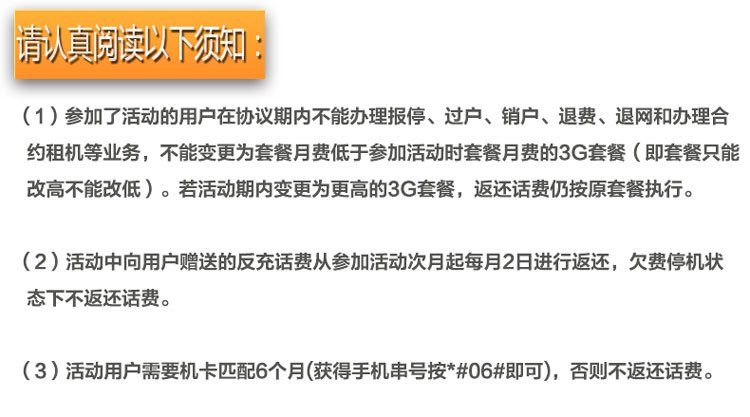 请认真阅读以下须知：

（1）参加了活动的用户在协议期内不能办理报停、过户、销户、退费、退网和办理合约租机等业务，不能变更为套餐月费低于参加活动时套餐月费的3G套餐（即套餐只能改高不能改低）。若活动期内变更为更高的3G套餐，返还话费仍按原套餐执行。

（2）活动中向用户赠送的反充话费从参加活动次月起每月2日进行返还，欠费停机状态下不返还话费。

（3）活动用户需要机卡匹配6个月(获得手机串号按*#06#即可)，否则不返还话费。